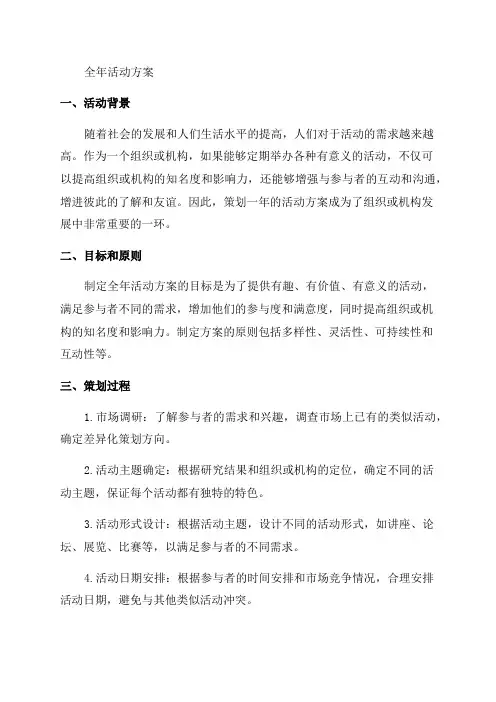 全年活动方案

一、活动背景

随着社会的发展和人们生活水平的提高，人们对于活动的需求越来越高。作为一个组织或机构，如果能够定期举办各种有意义的活动，不仅可以提高组织或机构的知名度和影响力，还能够增强与参与者的互动和沟通，增进彼此的了解和友谊。因此，策划一年的活动方案成为了组织或机构发展中非常重要的一环。

二、目标和原则

制定全年活动方案的目标是为了提供有趣、有价值、有意义的活动，满足参与者不同的需求，增加他们的参与度和满意度，同时提高组织或机构的知名度和影响力。制定方案的原则包括多样性、灵活性、可持续性和互动性等。

三、策划过程

1. 市场调研：了解参与者的需求和兴趣，调查市场上已有的类似活动，确定差异化策划方向。

2. 活动主题确定：根据研究结果和组织或机构的定位，确定不同的活动主题，保证每个活动都有独特的特色。

3. 活动形式设计：根据活动主题，设计不同的活动形式，如讲座、论坛、展览、比赛等，以满足参与者的不同需求。

4. 活动日期安排：根据参与者的时间安排和市场竞争情况，合理安排活动日期，避免与其他类似活动冲突。